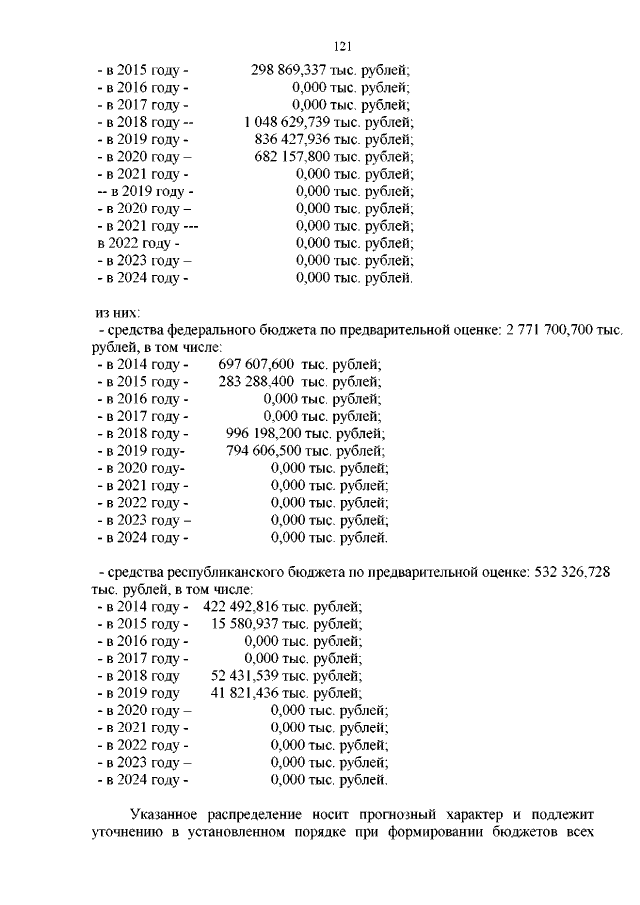 121

- в 2015 году - 298 869,337 тыс. рублей;
- в 2016 году - 0,000 тыс. рублей;
- в 2017 году - 0,000 тыс. рублей;
- в 2018 году -- 1 048 629,739 тыс. рублей;
- в 2019 году - 836 427,936 тыс. рублей;
- в 2020 году – 682 157,800 тыс. рублей;
- в 2021 году - 0,000 тыс. рублей;
-- в 2019 году - 0,000 тыс. рублей;
- в 2020 году – 0,000 тыс. рублей;
- в 2021 году --- 0,000 тыс. рублей;
в 2022 году - 0,000 тыс. рублей;
- в 2023 году – 0,000 тыс. рублей;
- в 2024 году - 0,000 тыс. рублей.

из них:
- средства федерального бюджета по предварительной оценке: 2 771 700,700 тыс. рублей, в том числе:
- в 2014 году - 697 607,600 тыс. рублей;
- в 2015 году - 283 288,400 тыс. рублей;
- в 2016 году - 0,000 тыс. рублей;
- в 2017 году - 0,000 тыс. рублей;
- в 2018 году - 996 198,200 тыс. рублей;
- в 2019 году- 794 606,500 тыс. рублей;
- в 2020 году- 0,000 тыс. рублей;
- в 2021 году - 0,000 тыс. рублей;
- в 2022 году - 0,000 тыс. рублей;
- в 2023 году – 0,000 тыс. рублей;
- в 2024 году - 0,000 тыс. рублей.

- средства республиканского бюджета по предварительной оценке: 532 326,728 тыс. рублей, в том числе:
- в 2014 году - 422 492,816 тыс. рублей;
- в 2015 году - 15 580,937 тыс. рублей;
- в 2016 году - 0,000 тыс. рублей;
- в 2017 году - 0,000 тыс. рублей;
- в 2018 году 52 431,539 тыс. рублей;
- в 2019 году 41 821,436 тыс. рублей;
- в 2020 году – 0,000 тыс. рублей;
- в 2021 году - 0,000 тыс. рублей;
- в 2022 году - 0,000 тыс. рублей;
- в 2023 году – 0,000 тыс. рублей;
- в 2024 году - 0,000 тыс. рублей.

Указанное распределение носит прогнозный характер и подлежит уточнению в установленном порядке при формировании бюджетов всех